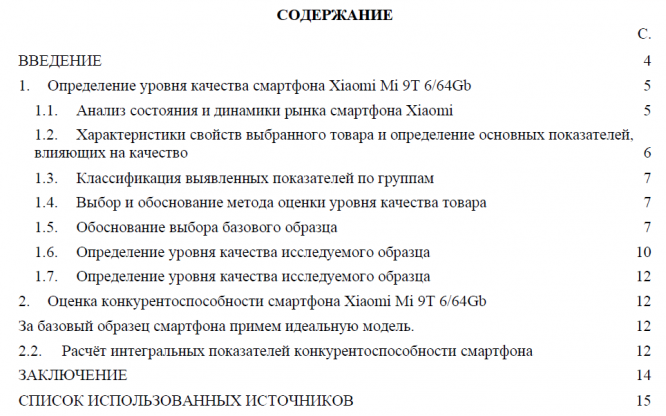 СОДЕРЖАНИЕ

С.

ВВЕДЕНИЕ 4

1. Определение уровня качества смартфона Xiaomi Mi 9T 6/64Gb 5

1.1. Анализ состояния и динамики рынка смартфона Xiaomi 5

1.2. Характеристики свойств выбранного товара и определение основных показателей, влияющих на качество 6

1.3. Классификация выявленных показателей по группам 7

1.4. Выбор и обоснование метода оценки уровня качества товара 7

1.5. Обоснование выбора базового образца 7

1.6. Определение уровня качества исследуемого образца 10

1.7. Определение уровня качества исследуемого образца 12

2. Оценка конкурентоспособности смартфона Xiaomi Mi 9T 6/64Gb 12

За базовый образец смартфона примем идеальную модель. 12

2.2. Расчёт интегральных показателей конкурентоспособности смартфона 12

ЗАКЛЮЧЕНИЕ 14

СПИСОК ИСПОЛЬЗОВАННЫХ ИСТОЧНИКОВ 15